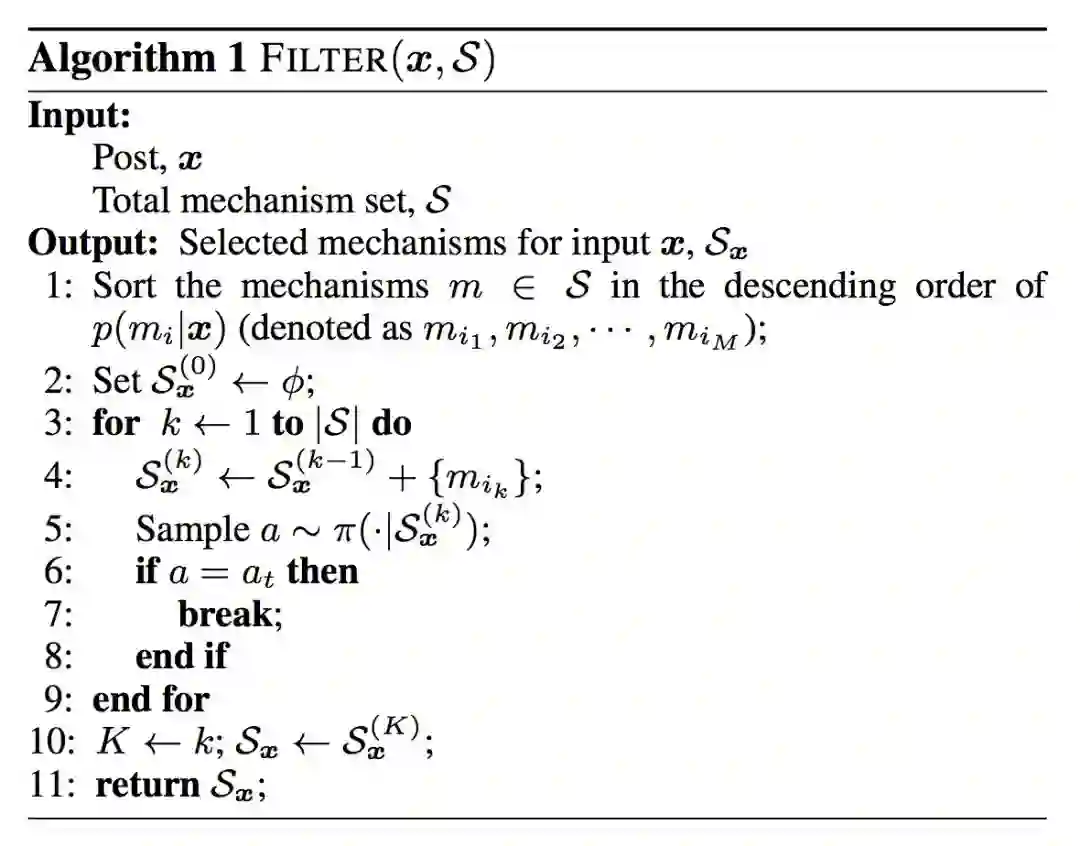 Algorithm 1 FILTER($\boldsymbol{x}, \mathcal{S}$)

Input:
Post, $\boldsymbol{x}$
Total mechanism set, $\mathcal{S}$

Output: Selected mechanisms for input $\boldsymbol{x}$, $\mathcal{S}_{\boldsymbol{x}}$

1: Sort the mechanisms $m \in \mathcal{S}$ in the descending order of $p(m_i|\boldsymbol{x})$ (denoted as $m_{i_1}, m_{i_2}, \cdots, m_{i_M}$);
2: Set $\mathcal{S}_{\boldsymbol{x}}^{(0)} \leftarrow \phi$;
3: for $k \leftarrow 1$ to $|\mathcal{S}|$ do
4: $\mathcal{S}_{\boldsymbol{x}}^{(k)} \leftarrow \mathcal{S}_{\boldsymbol{x}}^{(k-1)} + \{m_{i_k}\}$;
5: Sample $a \sim \pi(\cdot|\mathcal{S}_{\boldsymbol{x}}^{(k)})$;
6: if $a = a_t$ then
7: break;
8: end if
9: end for
10: $K \leftarrow k$; $\mathcal{S}_{\boldsymbol{x}} \leftarrow \mathcal{S}_{\boldsymbol{x}}^{(K)}$;
11: return $\mathcal{S}_{\boldsymbol{x}}$;